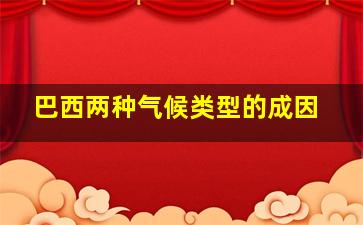 巴西两种气候类型的成因